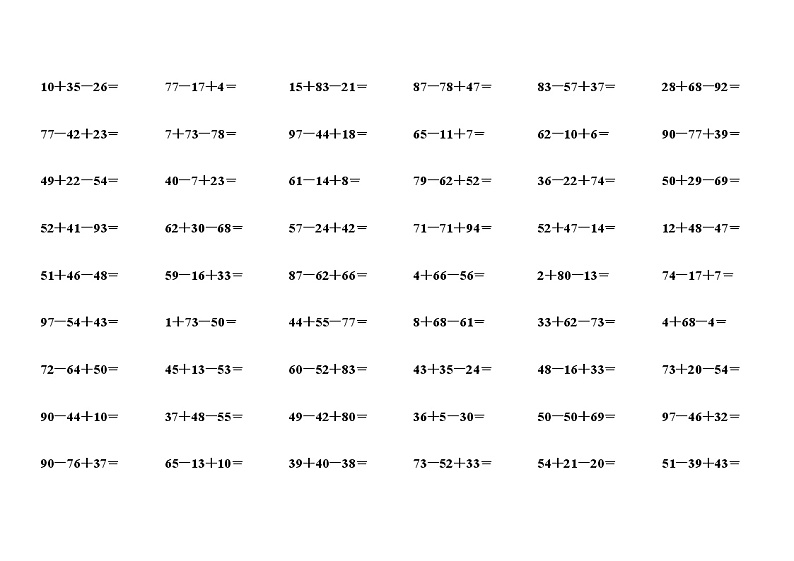 $10+35-26=$ $77-17+4=$ $15+83-21=$ $87-78+47=$ $83-57+37=$ $28+68-92=$

$77-42+23=$ $7+73-78=$ $97-44+18=$ $65-11+7=$ $62-10+6=$ $90-77+39=$

$49+22-54=$ $40-7+23=$ $61-14+8=$ $79-62+52=$ $36-22+74=$ $50+29-69=$

$52+41-93=$ $62+30-68=$ $57-24+42=$ $71-71+94=$ $52+47-14=$ $12+48-47=$

$51+46-48=$ $59-16+33=$ $87-62+66=$ $4+66-56=$ $2+80-13=$ $74-17+7=$

$97-54+43=$ $1+73-50=$ $44+55-77=$ $8+68-61=$ $33+62-73=$ $4+68-4=$

$72-64+50=$ $45+13-53=$ $60-52+83=$ $43+35-24=$ $48-16+33=$ $73+20-54=$

$90-44+10=$ $37+48-55=$ $49-42+80=$ $36+5-30=$ $50-50+69=$ $97-46+32=$

$90-76+37=$ $65-13+10=$ $39+40-38=$ $73-52+33=$ $54+21-20=$ $51-39+43=$